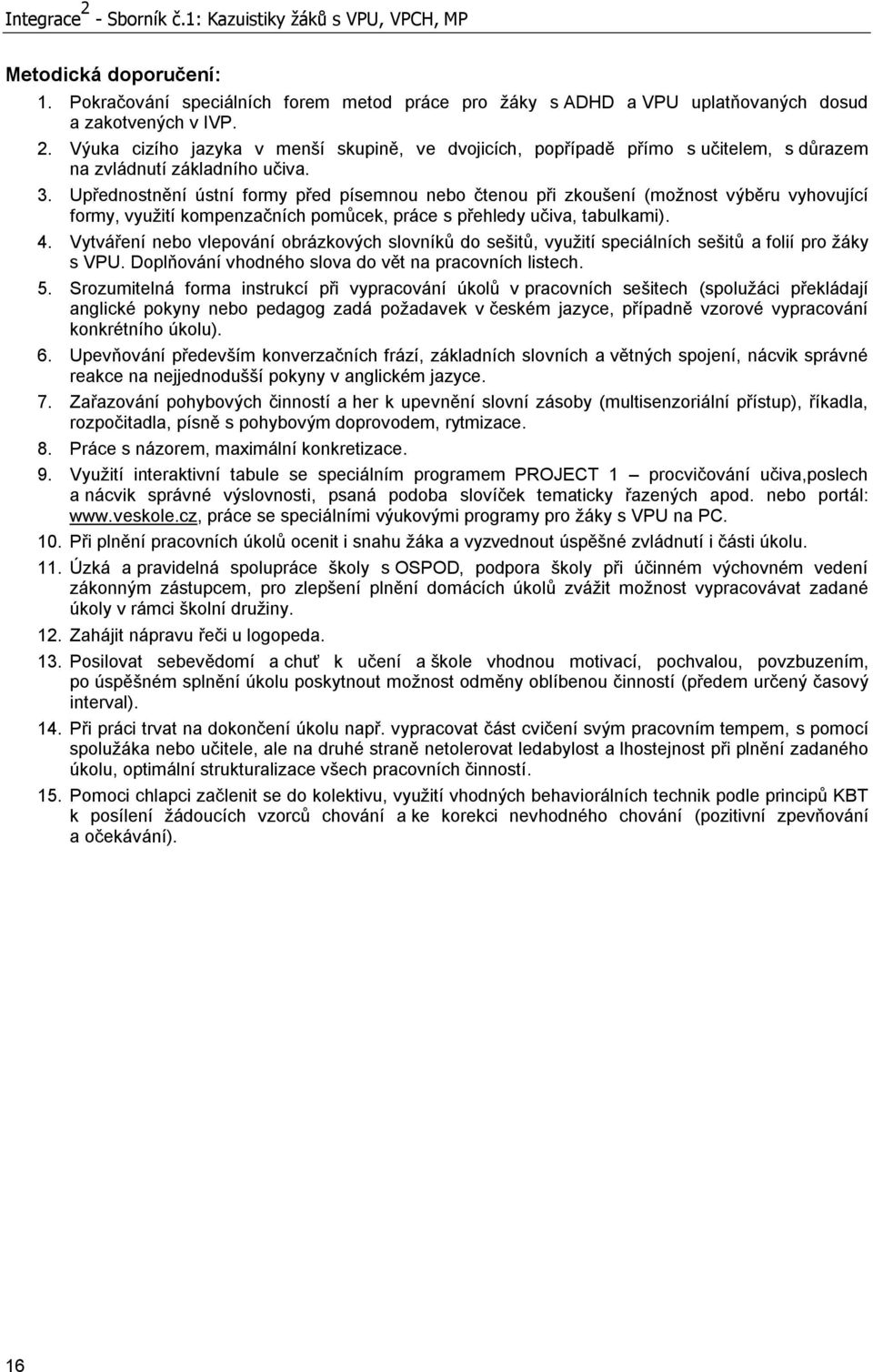 Integrace$^2$ - Sborník č.1: Kazuistiky žáků s VPU, VPCH, MP

Metodická doporučení:

1. Pokračování speciálních forem metod práce pro žáky s ADHD a VPU uplatňovaných dosud a zakotvených v IVP.
2. Výuka cizího jazyka v menší skupině, ve dvojicích, popřípadě přímo s učitelem, s důrazem na zvládnutí základního učiva.
3. Upřednostnění ústní formy před písemnou nebo čtenou při zkoušení (možnost výběru vyhovující formy, využití kompenzačních pomůcek, práce s přehledy učiva, tabulkami).
4. Vytváření nebo vlepování obrázkových slovníků do sešitů, využití speciálních sešitů a folií pro žáky s VPU. Doplňování vhodného slova do vět na pracovních listech.
5. Srozumitelná forma instrukcí při vypracování úkolů v pracovních sešitech (spolužáci překládají anglické pokyny nebo pedagog zadá požadavek v českém jazyce, případně vzorové vypracování konkrétního úkolu).
6. Upevňování především konverzačních frází, základních slovních a větných spojení, nácvik správné reakce na nejjednodušší pokyny v anglickém jazyce.
7. Zařazování pohybových činností a her k upevnění slovní zásoby (multisenzoriální přístup), říkadla, rozpočitadla, písně s pohybovým doprovodem, rytmizace.
8. Práce s názorem, maximální konkretizace.
9. Využití interaktivní tabule se speciálním programem PROJECT 1 – procvičování učiva,poslech a nácvik správné výslovnosti, psaná podoba slovíček tematicky řazených apod. nebo portál: www.veskole.cz, práce se speciálními výukovými programy pro žáky s VPU na PC.
10. Při plnění pracovních úkolů ocenit i snahu žáka a vyzvednout úspěšné zvládnutí i části úkolu.
11. Úzká a pravidelná spolupráce školy s OSPOD, podpora školy při účinném výchovném vedení zákonným zástupcem, pro zlepšení plnění domácích úkolů zvážit možnost vypracovávat zadané úkoly v rámci školní družiny.
12. Zahájit nápravu řeči u logopeda.
13. Posilovat sebevědomí a chuť k učení a škole vhodnou motivací, pochvalou, povzbuzením, po úspěšném splnění úkolu poskytnout možnost odměny oblíbenou činností (předem určený časový interval).
14. Při práci trvat na dokončení úkolu např. vypracovat část cvičení svým pracovním tempem, s pomocí spolužáka nebo učitele, ale na druhé straně netolerovat ledabylost a lhostejnost při plnění zadaného úkolu, optimální strukturalizace všech pracovních činností.
15. Pomoci chlapci začlenit se do kolektivu, využití vhodných behaviorálních technik podle principů KBT k posílení žádoucích vzorců chování a ke korekci nevhodného chování (pozitivní zpevňování a očekávání).

16